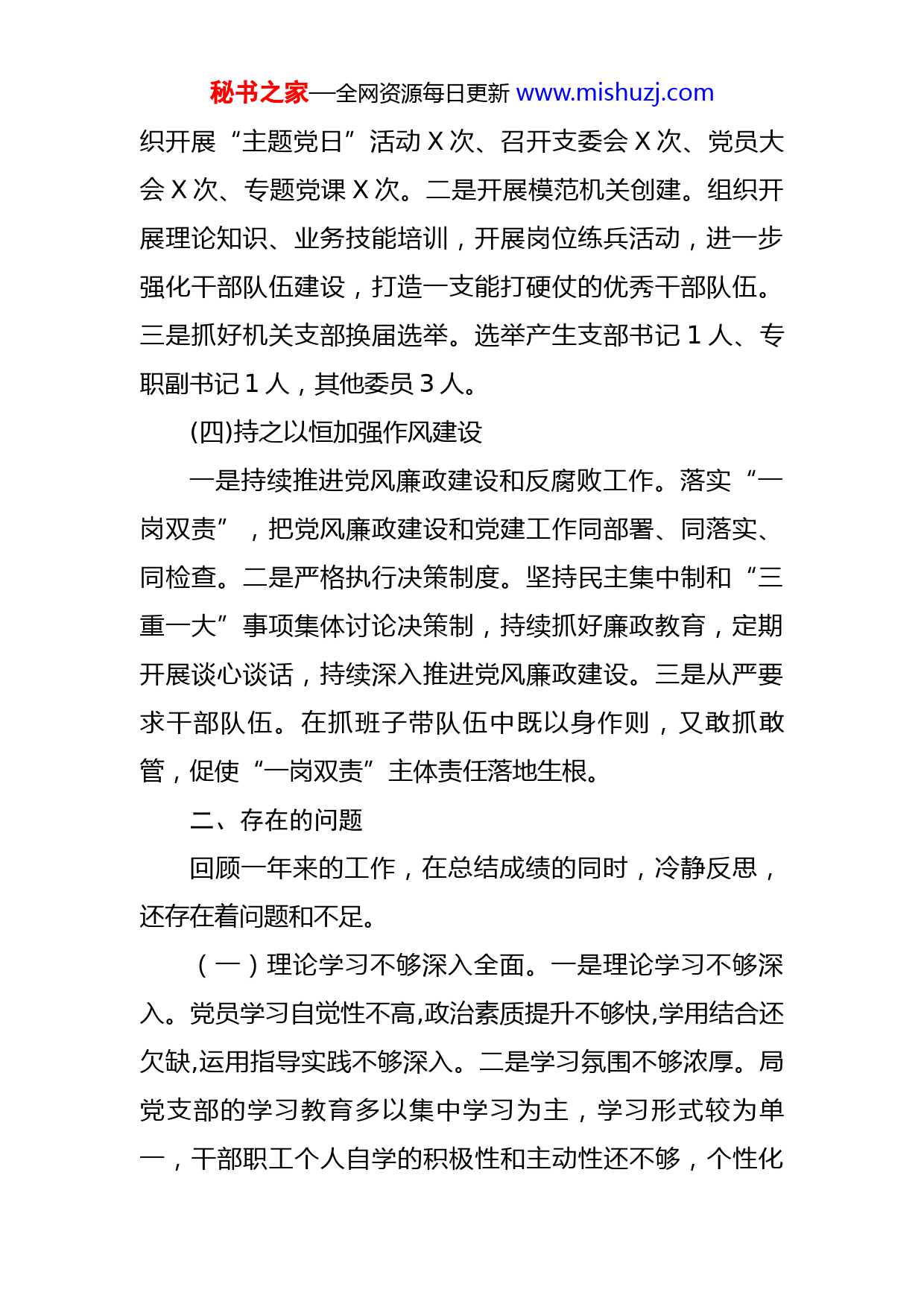 秘书之家—全网资源每日更新 www.mishuzj.com

织开展“主题党日”活动 X 次、召开支委会 X 次、党员大会 X 次、专题党课 X 次。二是开展模范机关创建。组织开展理论知识、业务技能培训，开展岗位练兵活动，进一步强化干部队伍建设，打造一支能打硬仗的优秀干部队伍。三是抓好机关支部换届选举。选举产生支部书记 1 人、专职副书记 1 人，其他委员 3 人。

(四)持之以恒加强作风建设

一是持续推进党风廉政建设和反腐败工作。落实“一岗双责”，把党风廉政建设和党建工作同部署、同落实、同检查。二是严格执行决策制度。坚持民主集中制和“三重一大”事项集体讨论决策制，持续抓好廉政教育，定期开展谈心谈话，持续深入推进党风廉政建设。三是从严要求干部队伍。在抓班子带队伍中既以身作则，又敢抓敢管，促使“一岗双责”主体责任落地生根。

二、存在的问题

回顾一年来的工作，在总结成绩的同时，冷静反思，还存在着问题和不足。

（一）理论学习不够深入全面。一是理论学习不够深入。党员学习自觉性不高,政治素质提升不够快,学用结合还欠缺,运用指导实践不够深入。二是学习氛围不够浓厚。局党支部的学习教育多以集中学习为主，学习形式较为单一，干部职工个人自学的积极性和主动性还不够，个性化